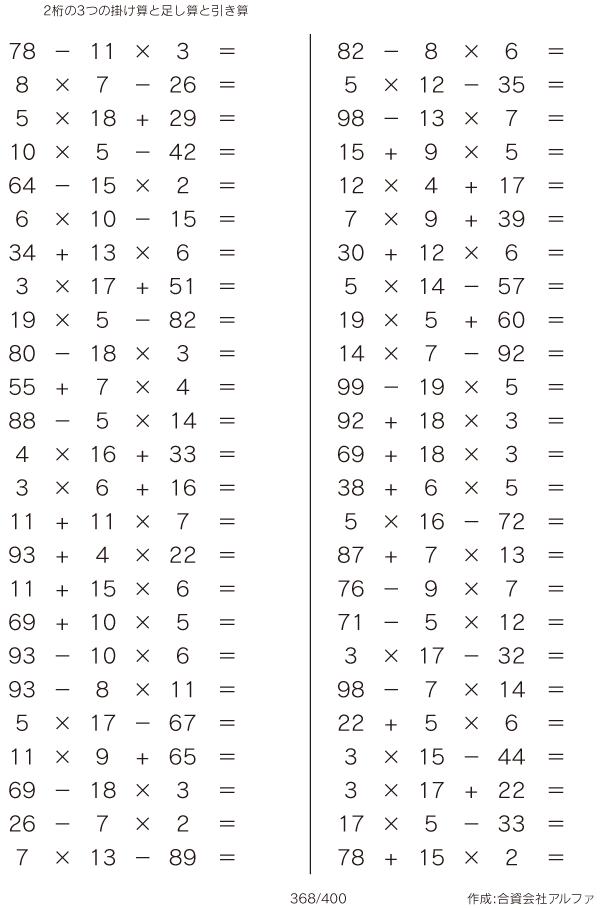 2桁の3つの掛け算と足し算と引き算

$78 - 11 \times 3 =$
$8 \times 7 - 26 =$
$5 \times 18 + 29 =$
$10 \times 5 - 42 =$
$64 - 15 \times 2 =$
$6 \times 10 - 15 =$
$34 + 13 \times 6 =$
$3 \times 17 + 51 =$
$19 \times 5 - 82 =$
$80 - 18 \times 3 =$
$55 + 7 \times 4 =$
$88 - 5 \times 14 =$
$4 \times 16 + 33 =$
$3 \times 6 + 16 =$
$11 + 11 \times 7 =$
$93 + 4 \times 22 =$
$11 + 15 \times 6 =$
$69 + 10 \times 5 =$
$93 - 10 \times 6 =$
$93 - 8 \times 11 =$
$5 \times 17 - 67 =$
$11 \times 9 + 65 =$
$69 - 18 \times 3 =$
$26 - 7 \times 2 =$
$7 \times 13 - 89 =$

$82 - 8 \times 6 =$
$5 \times 12 - 35 =$
$98 - 13 \times 7 =$
$15 + 9 \times 5 =$
$12 \times 4 + 17 =$
$7 \times 9 + 39 =$
$30 + 12 \times 6 =$
$5 \times 14 - 57 =$
$19 \times 5 + 60 =$
$14 \times 7 - 92 =$
$99 - 19 \times 5 =$
$92 + 18 \times 3 =$
$69 + 18 \times 3 =$
$38 + 6 \times 5 =$
$5 \times 16 - 72 =$
$87 + 7 \times 13 =$
$76 - 9 \times 7 =$
$71 - 5 \times 12 =$
$3 \times 17 - 32 =$
$98 - 7 \times 14 =$
$22 + 5 \times 6 =$
$3 \times 15 - 44 =$
$3 \times 17 + 22 =$
$17 \times 5 - 33 =$
$78 + 15 \times 2 =$

368/400

作成:合資会社アルファ